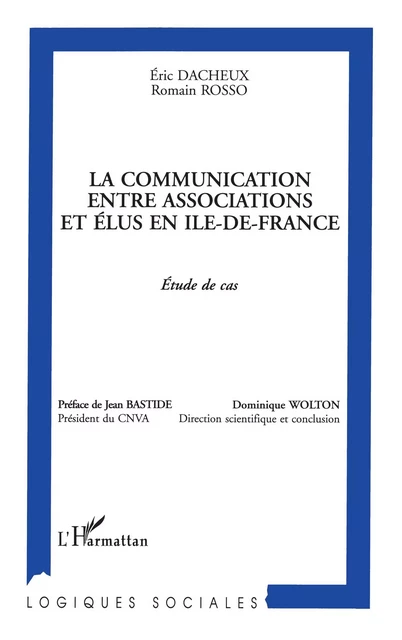 Éric DACHEUX
Romain ROSSO

LA COMMUNICATION ENTRE ASSOCIATIONS ET ÉLUS EN ILE-DE-FRANCE

Étude de cas

Préface de Jean BASTIDE
Président du CNVA

Dominique WOLTON
Direction scientifique et conclusion

L'Harmattan

LOGIQUES SOCIALES